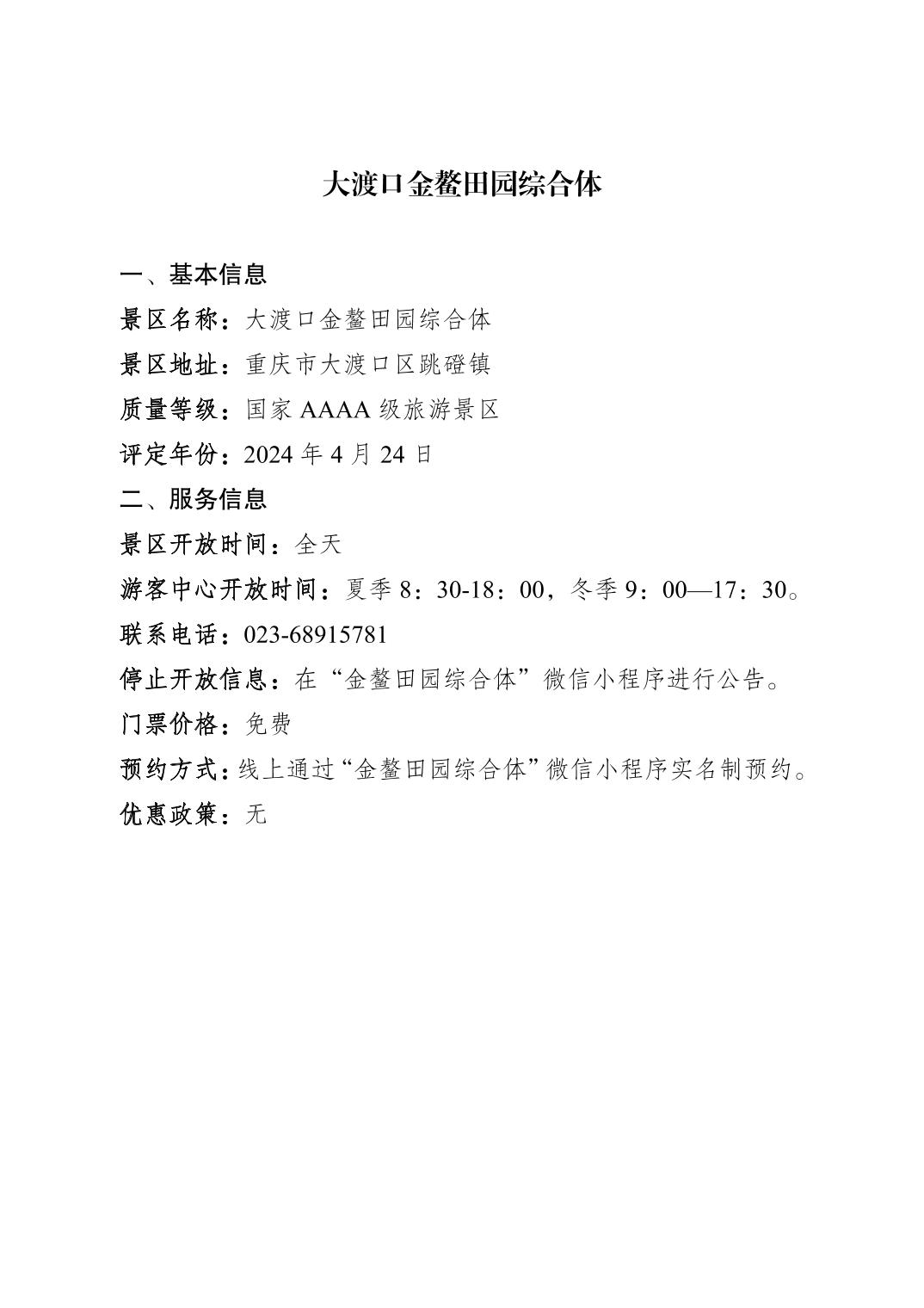 大渡口金鳌田园综合体

一、基本信息

景区名称：大渡口金鳌田园综合体

景区地址：重庆市大渡口区跳磴镇

质量等级：国家 AAAA 级旅游景区

评定年份：2024 年 4 月 24 日

二、服务信息

景区开放时间：全天

游客中心开放时间：夏季 8：30-18：00，冬季 9：00—17：30。

联系电话：023-68915781

停止开放信息：在“金鳌田园综合体”微信小程序进行公告。

门票价格：免费

预约方式：线上通过“金鳌田园综合体”微信小程序实名制预约。

优惠政策：无